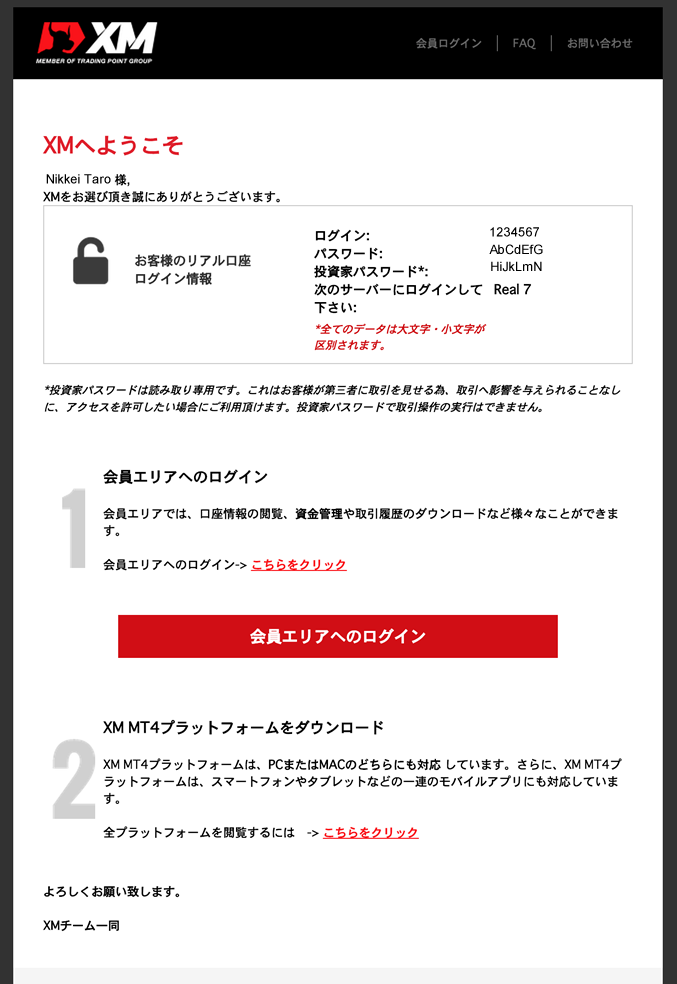 XM
MEMBER OF TRADING POINT GROUP

会員ログイン | FAQ | お問い合わせ

XMへようこそ

Nikkei Taro 様,
XMをお選び頂き誠にありがとうございます。

お客様のリアル口座
ログイン情報

ログイン: 1234567
パスワード: AbCdEfG
投資家パスワード*: HiJkLmN
次のサーバーにログインして下さい: Real 7

*全てのデータは大文字・小文字が区別されます。

*投資家パスワードは読み取り専用です。これはお客様が第三者に取引を見せる為、取引へ影響を与えられることなしに、アクセスを許可したい場合にご利用頂けます。投資家パスワードで取引操作の実行はできません。

1

会員エリアへのログイン

会員エリアでは、口座情報の閲覧、資金管理や取引履歴のダウンロードなど様々なことができます。

会員エリアへのログイン-> こちらをクリック

会員エリアへのログイン

2

XM MT4プラットフォームをダウンロード

XM MT4プラットフォームは、PCまたはMACのどちらにも対応 しています。さらに、XM MT4プラットフォームは、スマートフォンやタブレットなどの一連のモバイルアプリにも対応しています。

全プラットフォームを閲覧するには -> こちらをクリック

よろしくお願い致します。

XMチーム一同